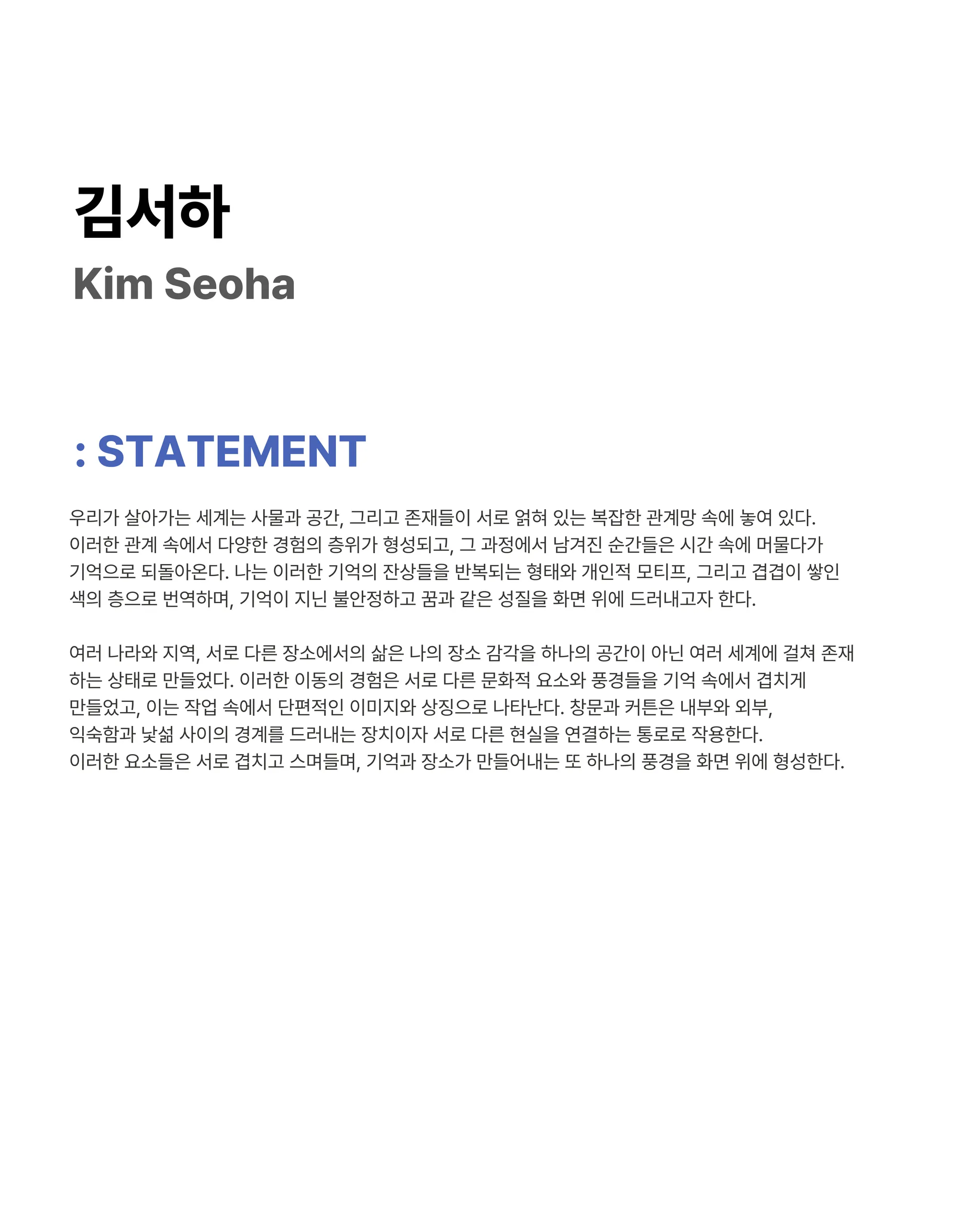 김서하
Kim Seoha

: STATEMENT

우리가 살아가는 세계는 사물과 공간, 그리고 존재들이 서로 얽혀 있는 복잡한 관계망 속에 놓여 있다. 이러한 관계 속에서 다양한 경험의 층위가 형성되고, 그 과정에서 남겨진 순간들은 시간 속에 머물다가 기억으로 되돌아온다. 나는 이러한 기억의 잔상들을 반복되는 형태와 개인적 모티프, 그리고 겹겹이 쌓인 색의 층으로 번역하며, 기억이 지닌 불안정하고 꿈과 같은 성질을 화면 위에 드러내고자 한다.

여러 나라와 지역, 서로 다른 장소에서의 삶은 나의 장소 감각을 하나의 공간이 아닌 여러 세계에 걸쳐 존재하는 상태로 만들었다. 이러한 이동의 경험은 서로 다른 문화적 요소와 풍경들을 기억 속에서 겹치게 만들었고, 이는 작업 속에서 단편적인 이미지와 상징으로 나타난다. 창문과 커튼은 내부와 외부, 익숙함과 낯섦 사이의 경계를 드러내는 장치이자 서로 다른 현실을 연결하는 통로로 작용한다. 이러한 요소들은 서로 겹치고 스며들며, 기억과 장소가 만들어내는 또 하나의 풍경을 화면 위에 형성한다.